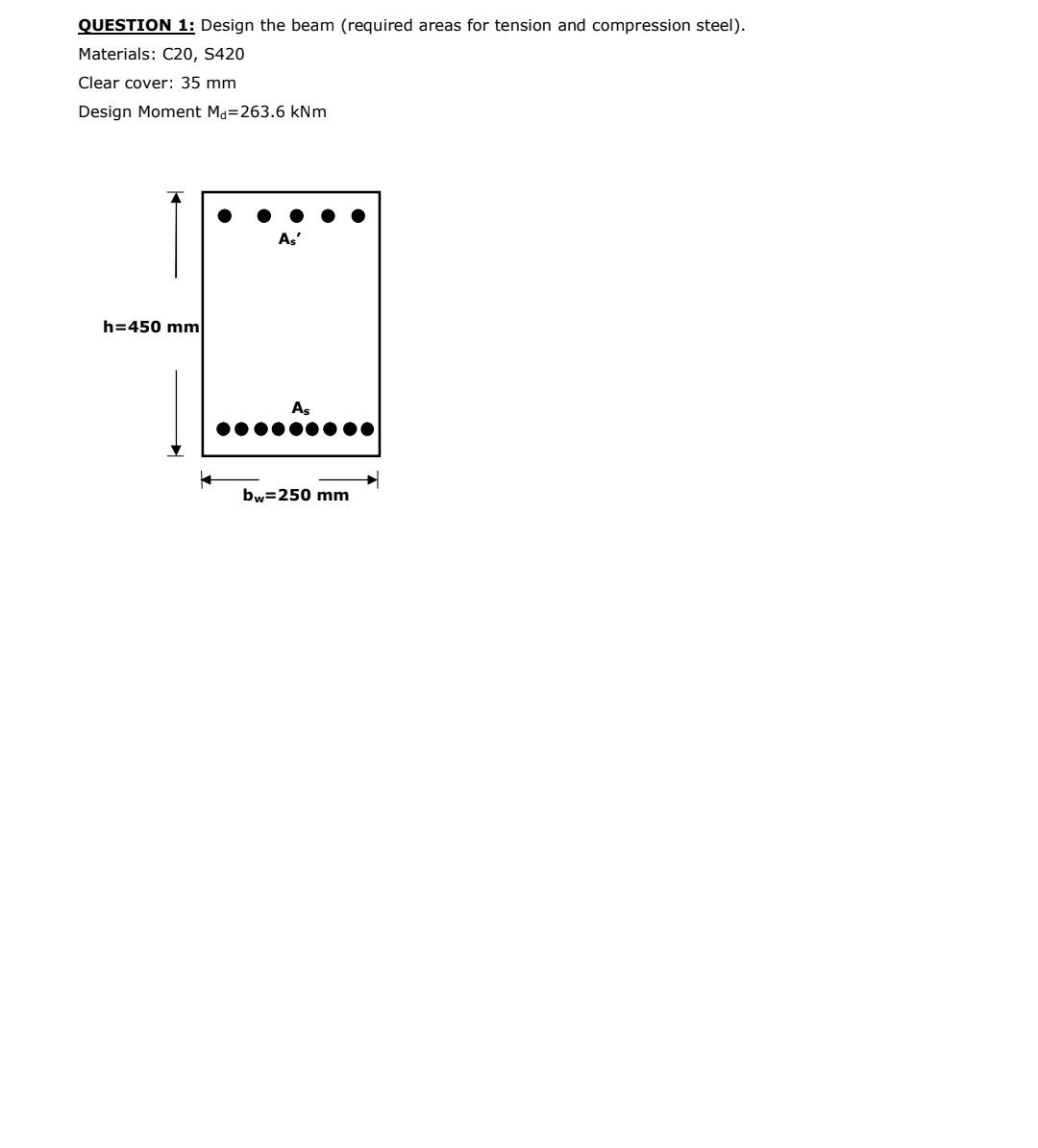 QUESTION 1: Design the beam (required areas for tension and compression steel).

Materials: C20, S420

Clear cover: 35 mm

Design Moment $M_d$=263.6 kNm

$A_s'$

h=450 mm

$A_s$

$b_w$=250 mm